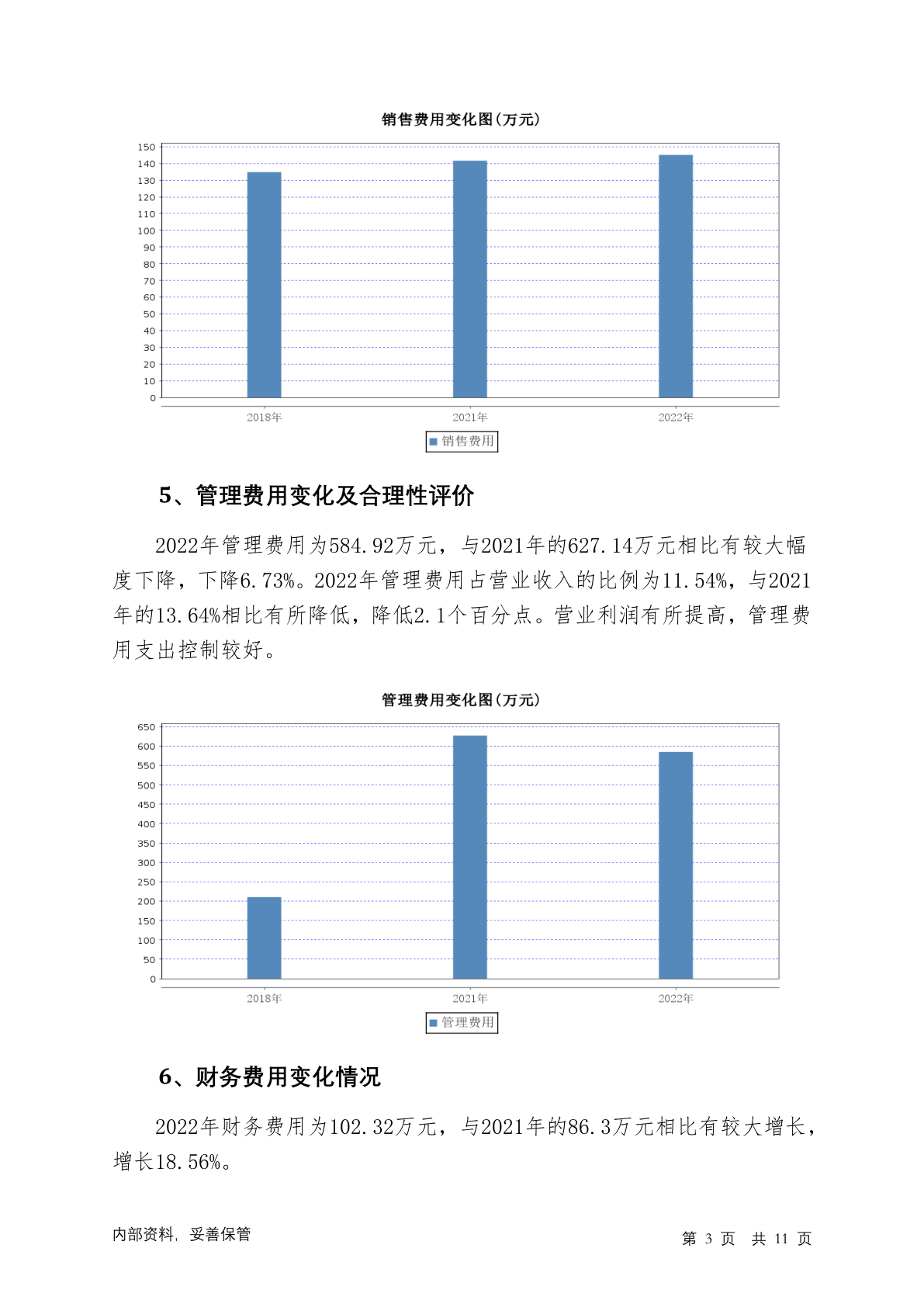 销售费用变化图(万元)

150
140
130
120
110
100
90
80
70
60
50
40
30
20
10
0

2018年 2021年 2022年

销售费用

5、管理费用变化及合理性评价

2022年管理费用为584.92万元，与2021年的627.14万元相比有较大幅度下降，下降6.73%。2022年管理费用占营业收入的比例为11.54%，与2021年的13.64%相比有所降低，降低2.1个百分点。营业利润有所提高，管理费用支出控制较好。

管理费用变化图(万元)

650
600
550
500
450
400
350
300
250
200
150
100
50
0

2018年 2021年 2022年

管理费用

6、财务费用变化情况

2022年财务费用为102.32万元，与2021年的86.3万元相比有较大增长，增长18.56%。

内部资料，妥善保管

第 3 页 共 11 页